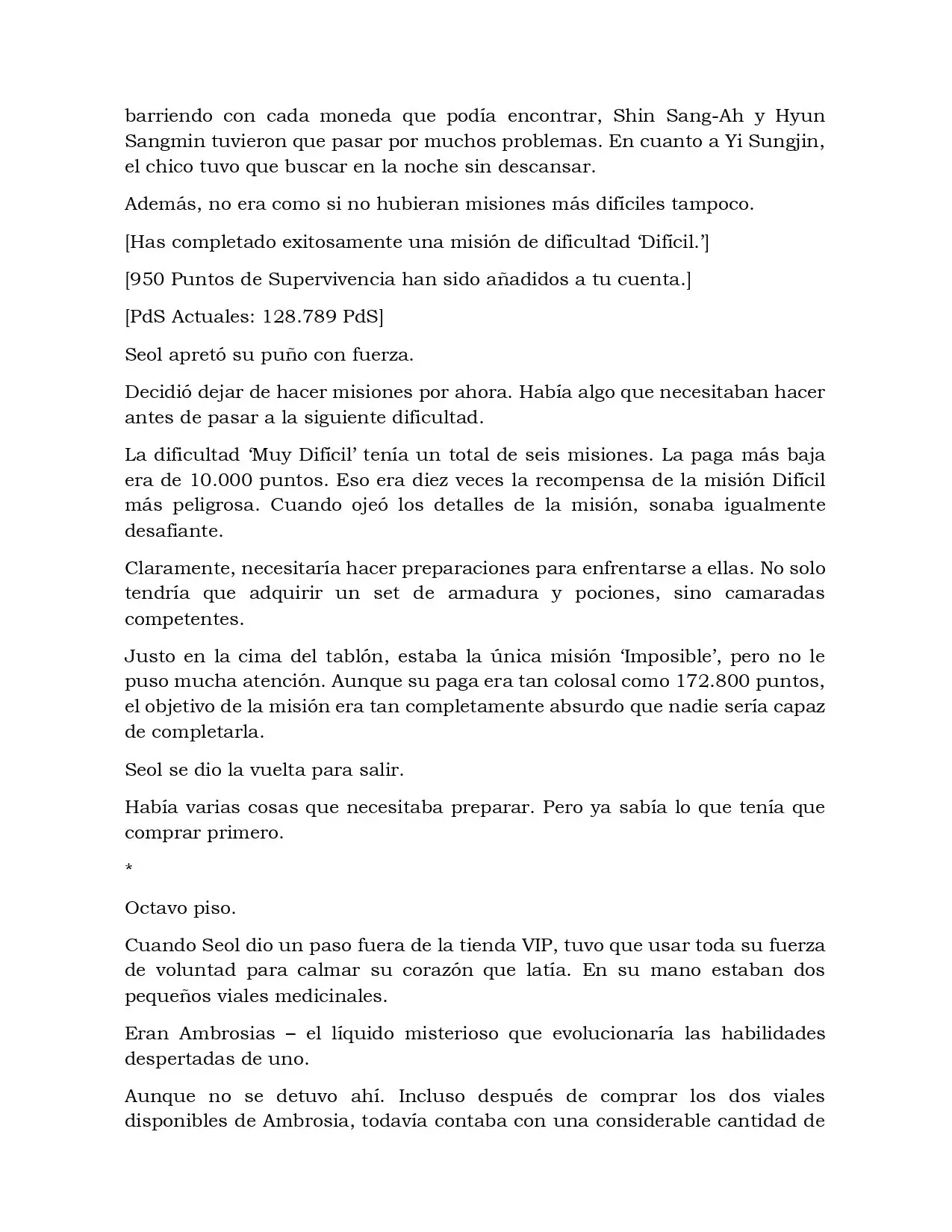 barriendo con cada moneda que podía encontrar, Shin Sang-Ah y Hyun Sangmin tuvieron que pasar por muchos problemas. En cuanto a Yi Sungjin, el chico tuvo que buscar en la noche sin descansar.

Además, no era como si no hubieran misiones más difíciles tampoco.

[Has completado exitosamente una misión de dificultad 'Difícil.']

[950 Puntos de Supervivencia han sido añadidos a tu cuenta.]

[PdS Actuales: 128.789 PdS]

Seol apretó su puño con fuerza.

Decidió dejar de hacer misiones por ahora. Había algo que necesitaban hacer antes de pasar a la siguiente dificultad.

La dificultad 'Muy Difícil' tenía un total de seis misiones. La paga más baja era de 10.000 puntos. Eso era diez veces la recompensa de la misión Difícil más peligrosa. Cuando ojeó los detalles de la misión, sonaba igualmente desafiante.

Claramente, necesitaría hacer preparaciones para enfrentarse a ellas. No solo tendría que adquirir un set de armadura y pociones, sino camaradas competentes.

Justo en la cima del tablón, estaba la única misión 'Imposible', pero no le puso mucha atención. Aunque su paga era tan colosal como 172.800 puntos, el objetivo de la misión era tan completamente absurdo que nadie sería capaz de completarla.

Seol se dio la vuelta para salir.

Había varias cosas que necesitaba preparar. Pero ya sabía lo que tenía que comprar primero.

*

Octavo piso.

Cuando Seol dio un paso fuera de la tienda VIP, tuvo que usar toda su fuerza de voluntad para calmar su corazón que latía. En su mano estaban dos pequeños viales medicinales.

Eran Ambrosias – el líquido misterioso que evolucionaría las habilidades despertadas de uno.

Aunque no se detuvo ahí. Incluso después de comprar los dos viales disponibles de Ambrosia, todavía contaba con una considerable cantidad de